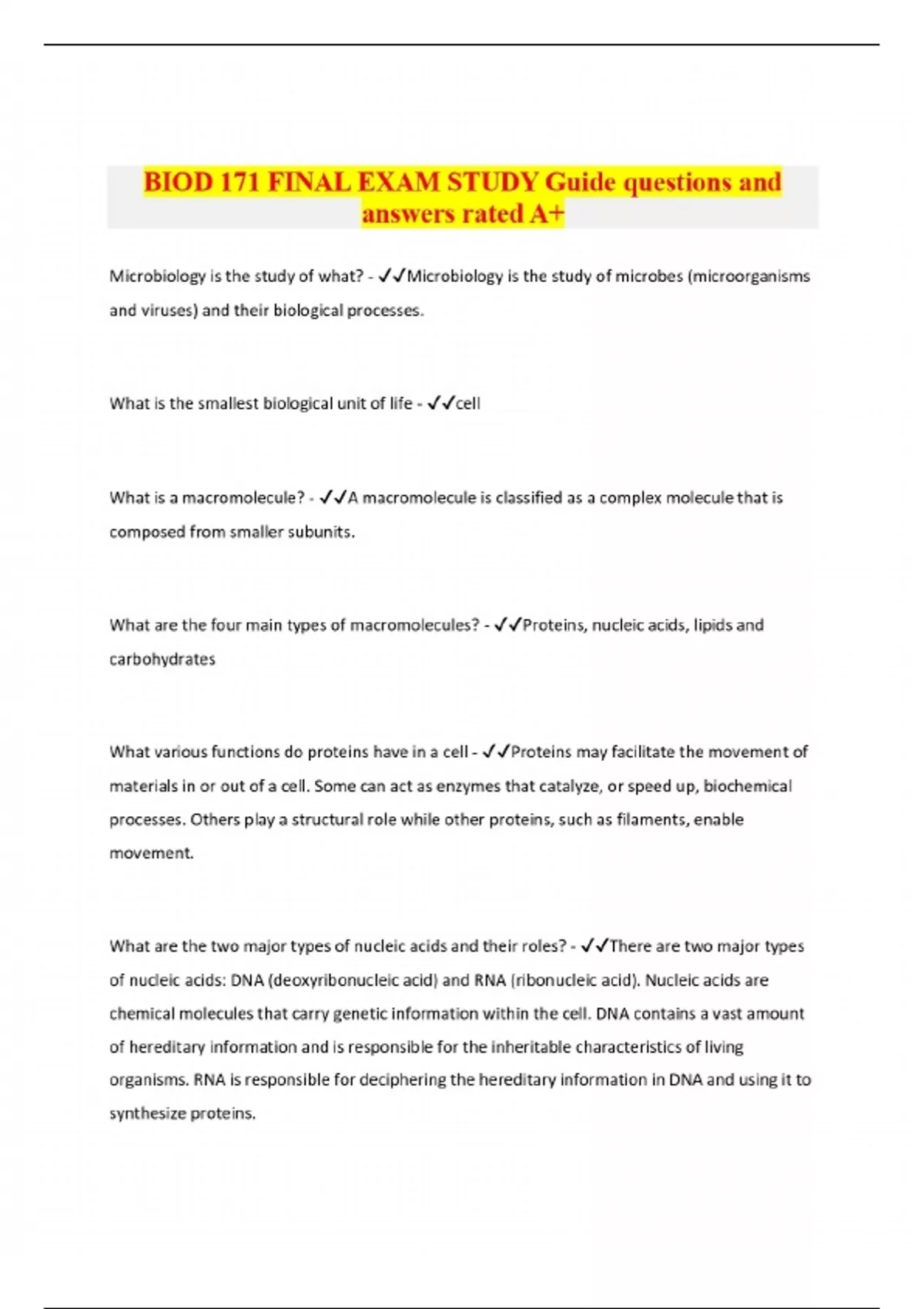 BIOD 171 FINAL EXAM STUDY Guide questions and answers rated A+

Microbiology is the study of what? - ✓✓Microbiology is the study of microbes (microorganisms and viruses) and their biological processes.

What is the smallest biological unit of life - ✓✓cell

What is a macromolecule? - ✓✓A macromolecule is classified as a complex molecule that is composed from smaller subunits.

What are the four main types of macromolecules? - ✓✓Proteins, nucleic acids, lipids and carbohydrates

What various functions do proteins have in a cell - ✓✓Proteins may facilitate the movement of materials in or out of a cell. Some can act as enzymes that catalyze, or speed up, biochemical processes. Others play a structural role while other proteins, such as filaments, enable movement.

What are the two major types of nucleic acids and their roles? - ✓✓There are two major types of nucleic acids: DNA (deoxyribonucleic acid) and RNA (ribonucleic acid). Nucleic acids are chemical molecules that carry genetic information within the cell. DNA contains a vast amount of hereditary information and is responsible for the inheritable characteristics of living organisms. RNA is responsible for deciphering the hereditary information in DNA and using it to synthesize proteins.